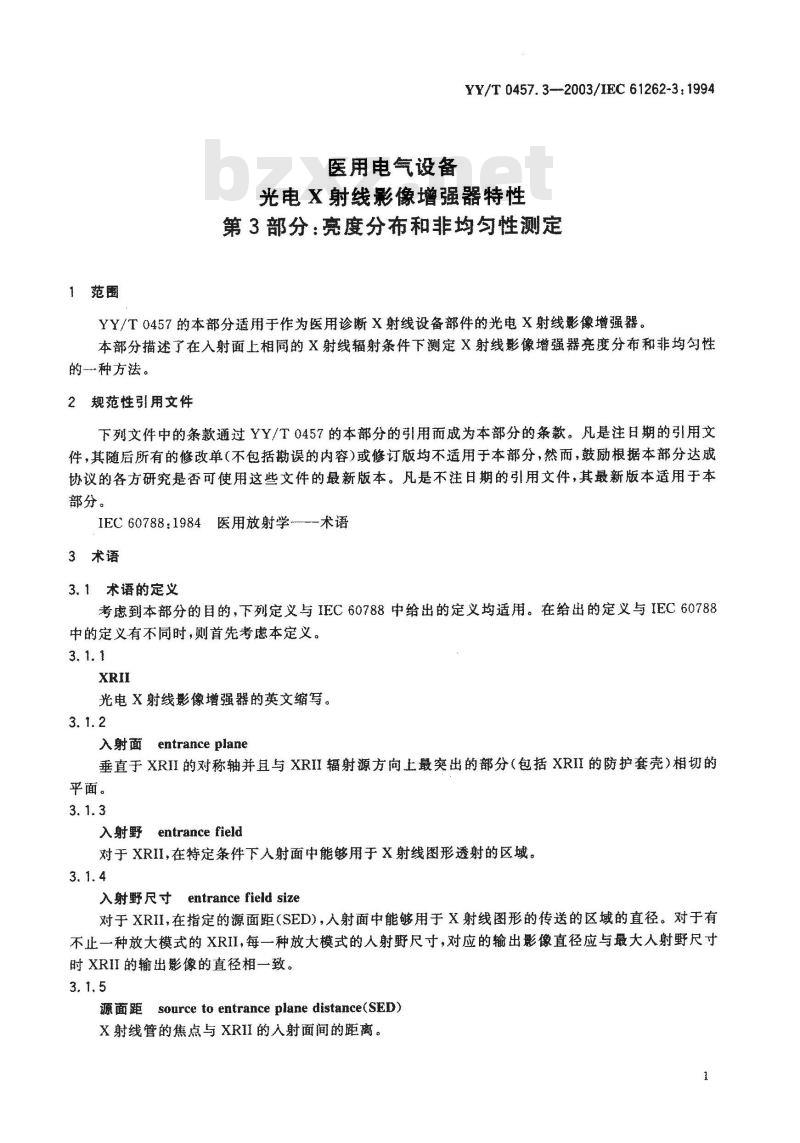 YY/T 0457.3—2003/IEC 61262-3:1994

bzxz.net

医用电气设备
光电 X 射线影像增强器特性
第 3 部分：亮度分布和非均匀性测定

1 范围

YY/T 0457 的本部分适用于作为医用诊断 X 射线设备部件的光电 X 射线影像增强器。

本部分描述了在入射面上相同的 X 射线辐射条件下测定 X 射线影像增强器亮度分布和非均匀性的一种方法。

2 规范性引用文件

下列文件中的条款通过 YY/T 0457 的本部分的引用而成为本部分的条款。凡是注日期的引用文件，其随后所有的修改单(不包括勘误的内容)或修订版均不适用于本部分，然而，鼓励根据本部分达成协议的各方研究是否可使用这些文件的最新版本。凡是不注日期的引用文件，其最新版本适用于本部分。

IEC 60788:1984 医用放射学——术语

3 术语

3.1 术语的定义

考虑到本部分的目的，下列定义与 IEC 60788 中给出的定义均适用。在给出的定义与 IEC 60788 中的定义有不同时，则首先考虑本定义。

3.1.1

XRII

光电 X 射线影像增强器的英文缩写。

3.1.2

入射面 entrance plane

垂直于 XRII 的对称轴并且与 XRII 辐射源方向上最突出的部分(包括 XRII 的防护套壳)相切的平面。

3.1.3

入射野 entrance field

对于 XRII，在特定条件下入射面中能够用于 X 射线图形透射的区域。

3.1.4

入射野尺寸 entrance field size

对于 XRII，在指定的源面距(SED)，入射面中能够用于 X 射线图形的传送的区域的直径。对于有不止一种放大模式的 XRII，每一种放大模式的入射野尺寸，对应的输出影像直径应与最大入射野尺寸时 XRII 的输出影像的直径相一致。

3.1.5

源面距 source to entrance plane distance(SED)

X 射线管的焦点与 XRII 的入射面间的距离。

1